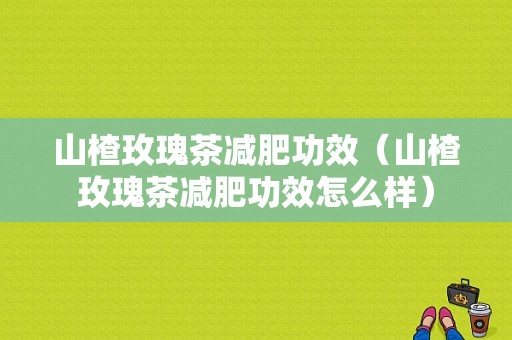 山楂玫瑰茶减肥功效（山楂玫瑰茶减肥功效怎么样）